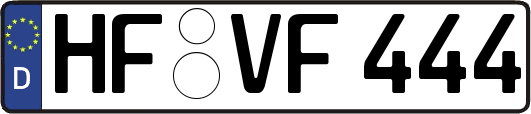 D HF VF 444